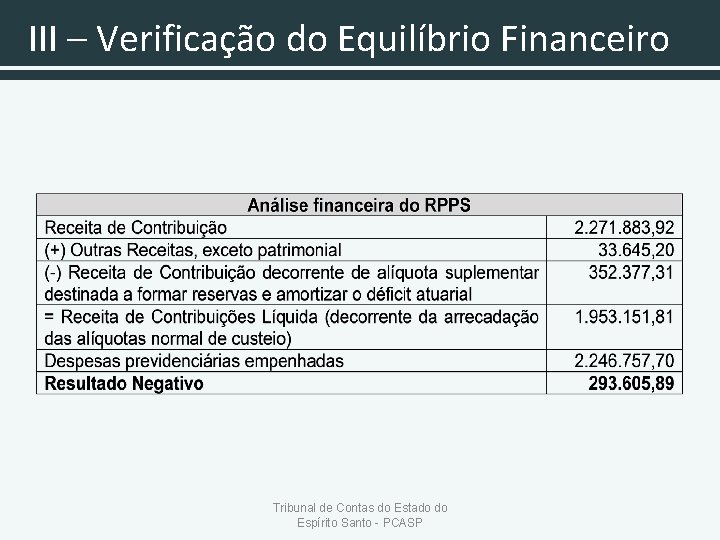 III – Verificação do Equilíbrio Financeiro

| Análise financeira do RPPS | |
|---|---|
| Receita de Contribuição | 2.271.883,92 |
| (+) Outras Receitas, exceto patrimonial | 33.645,20 |
| (-) Receita de Contribuição decorrente de alíquota suplementar destinada a formar reservas e amortizar o déficit atuarial | 352.377,31 |
| = Receita de Contribuições Líquida (decorrente da arrecadação das alíquotas normal de custeio) | 1.953.151,81 |
| Despesas previdenciárias empenhadas | 2.246.757,70 |
| **Resultado Negativo** | **293.605,89** |

Tribunal de Contas do Estado do Espírito Santo - PCASP